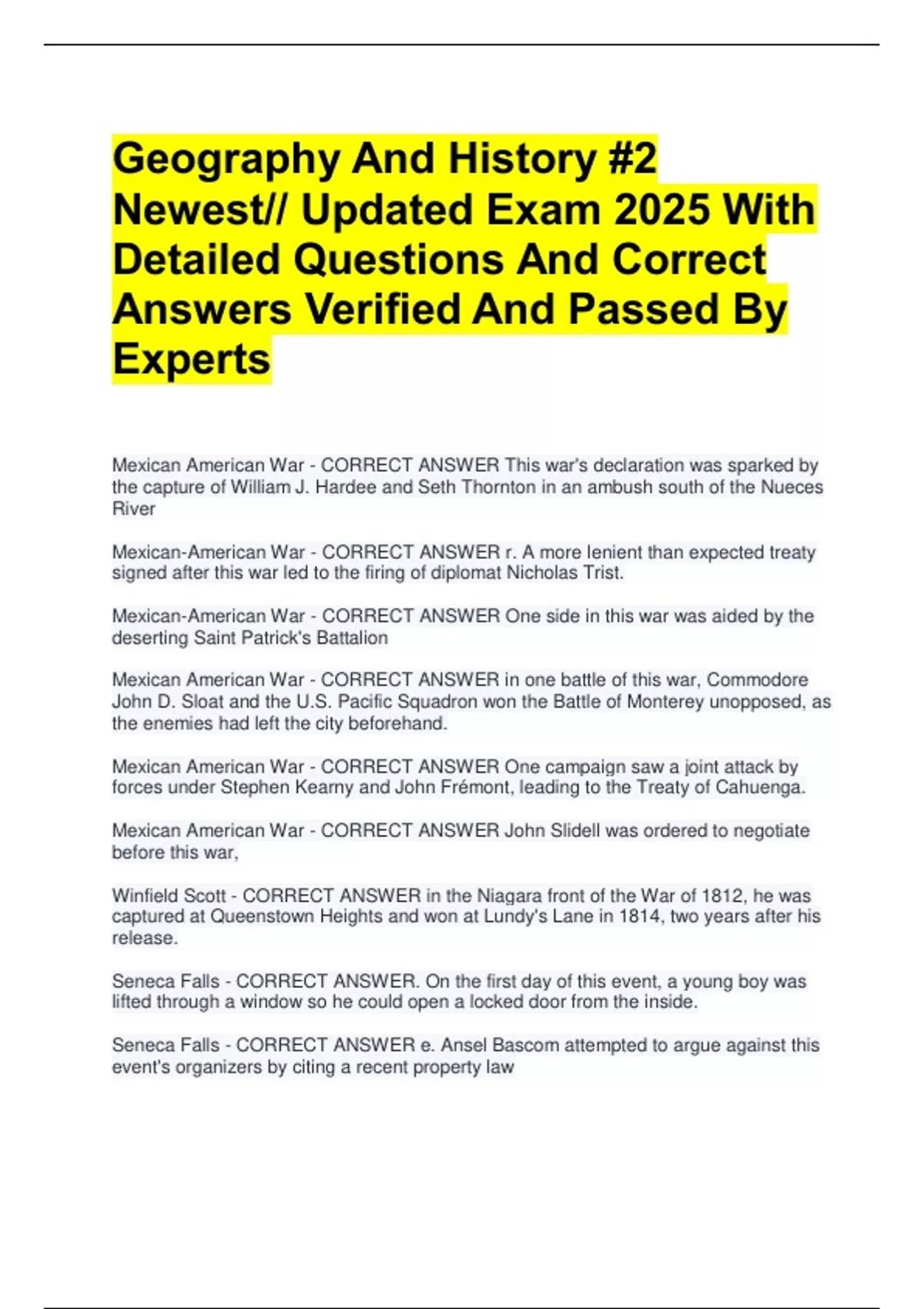 Geography And History #2 Newest// Updated Exam 2025 With Detailed Questions And Correct Answers Verified And Passed By Experts

Mexican American War - CORRECT ANSWER This war's declaration was sparked by the capture of William J. Hardee and Seth Thornton in an ambush south of the Nueces River

Mexican-American War - CORRECT ANSWER r. A more lenient than expected treaty signed after this war led to the firing of diplomat Nicholas Trist.

Mexican-American War - CORRECT ANSWER One side in this war was aided by the deserting Saint Patrick's Battalion

Mexican American War - CORRECT ANSWER in one battle of this war, Commodore John D. Sloat and the U.S. Pacific Squadron won the Battle of Monterey unopposed, as the enemies had left the city beforehand.

Mexican American War - CORRECT ANSWER One campaign saw a joint attack by forces under Stephen Kearny and John Frémont, leading to the Treaty of Cahuenga.

Mexican American War - CORRECT ANSWER John Slidell was ordered to negotiate before this war,

Winfield Scott - CORRECT ANSWER in the Niagara front of the War of 1812, he was captured at Queenstown Heights and won at Lundy's Lane in 1814, two years after his release.

Seneca Falls - CORRECT ANSWER. On the first day of this event, a young boy was lifted through a window so he could open a locked door from the inside.

Seneca Falls - CORRECT ANSWER e. Ansel Bascom attempted to argue against this event's organizers by citing a recent property law